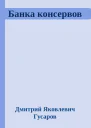 Банка консервов

Дмитрий Яковлевич Гусаров